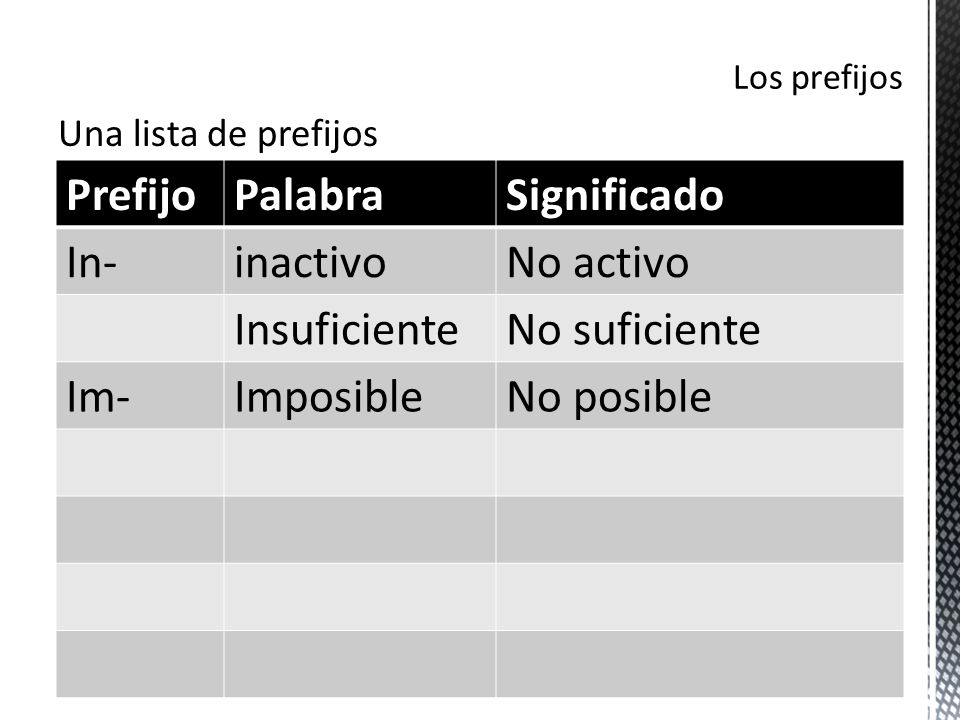 Los prefijos

Una lista de prefijos

| Prefijo | Palabra | Significado |
|---|---|---|
| In- | inactivo | No activo |
| | Insuficiente | No suficiente |
| Im- | Imposible | No posible |
| | | |
| | | |
| | | |
| | | |